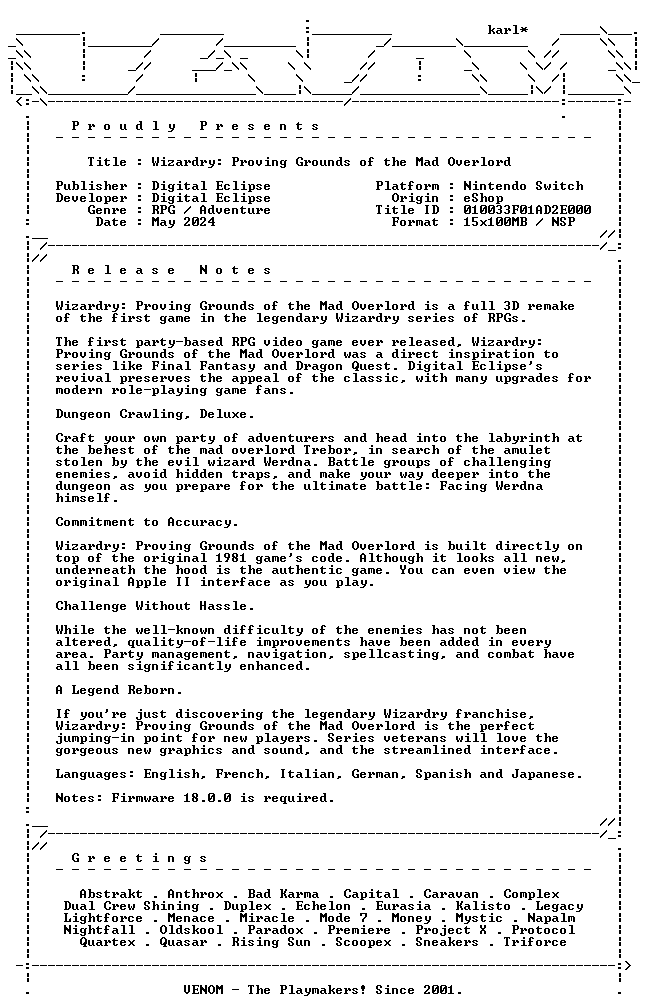 karl*

Proudly Presents

Title : Wizardry: Proving Grounds of the Mad Overlord

Publisher : Digital Eclipse
Developer : Digital Eclipse
Genre : RPG / Adventure
Date : May 2024

Platform : Nintendo Switch
Origin : eShop
Title ID : 010033F01AD2E000
Format : 15x100MB / NSP

Release Notes

Wizardry: Proving Grounds of the Mad Overlord is a full 3D remake of the first game in the legendary Wizardry series of RPGs.

The first party-based RPG video game ever released, Wizardry: Proving Grounds of the Mad Overlord was a direct inspiration to series like Final Fantasy and Dragon Quest. Digital Eclipse's revival preserves the appeal of the classic, with many upgrades for modern role-playing game fans.

Dungeon Crawling, Deluxe.

Craft your own party of adventurers and head into the labyrinth at the behest of the mad overlord Trebor, in search of the amulet stolen by the evil wizard Werdna. Battle groups of challenging enemies, avoid hidden traps, and make your way deeper into the dungeon as you prepare for the ultimate battle: Facing Werdna himself.

Commitment to Accuracy.

Wizardry: Proving Grounds of the Mad Overlord is built directly on top of the original 1981 game's code. Although it looks all new, underneath the hood is the authentic game. You can even view the original Apple II interface as you play.

Challenge Without Hassle.

While the well-known difficulty of the enemies has not been altered, quality-of-life improvements have been added in every area. Party management, navigation, spellcasting, and combat have all been significantly enhanced.

A Legend Reborn.

If you're just discovering the legendary Wizardry franchise, Wizardry: Proving Grounds of the Mad Overlord is the perfect jumping-in point for new players. Series veterans will love the gorgeous new graphics and sound, and the streamlined interface.

Languages: English, French, Italian, German, Spanish and Japanese.

Notes: Firmware 18.0.0 is required.

Greetings

Abstrakt . Anthrox . Bad Karma . Capital . Caravan . Complex
Dual Crew Shining . Duplex . Echelon . Eurasia . Kalisto . Legacy
Lightforce . Menace . Miracle . Mode 7 . Money . Mystic . Napalm
Nightfall . Oldskool . Paradox . Premiere . Project X . Protocol
Quartex . Quasar . Rising Sun . Scoopex . Sneakers . Triforce

VENOM - The Playmakers! Since 2001.